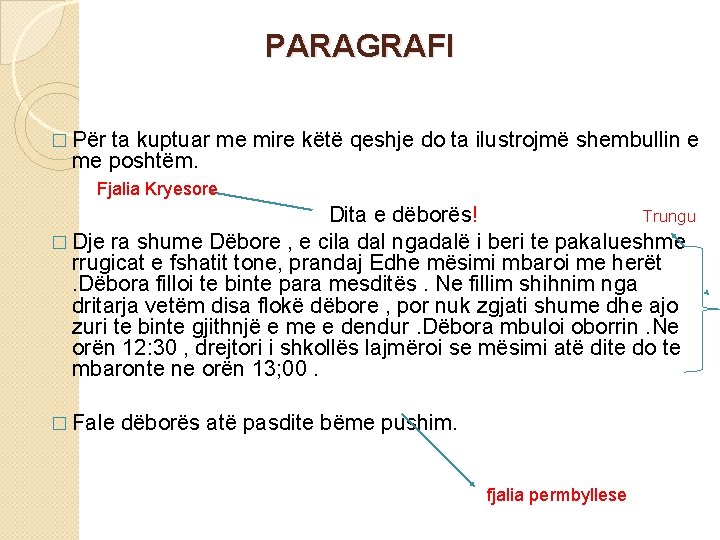 PARAGRAFI

Për ta kuptuar me mire këtë qeshje do ta ilustrojmë shembullin e me poshtëm.

Fjalia Kryesore

Dita e dëborës!

Trungu

Dje ra shume Dëbore , e cila dal ngadalë i beri te pakalueshme rrugicat e fshatit tone, prandaj Edhe mësimi mbaroi me herët .Dëbora filloi te binte para mesditës . Ne fillim shihnim nga dritarja vetëm disa flokë dëbore , por nuk zgjati shume dhe ajo zuri te binte gjithnjë e me e dendur .Dëbora mbuloi oborrin .Ne orën 12:30 , drejtori i shkollës lajmëroi se mësimi atë dite do te mbaronte ne orën 13;00 .

Fale dëborës atë pasdite bëme pushim.

fjalia permbyllese